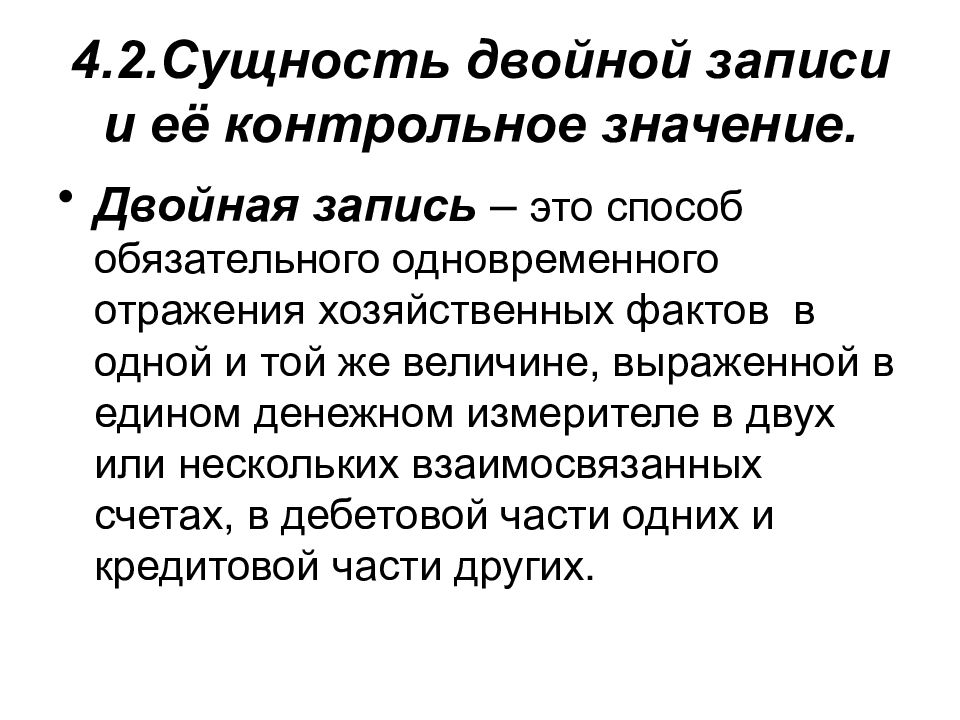 4.2.Сущность двойной записи и её контрольное значение.

• Двойная запись – это способ обязательного одновременного отражения хозяйственных фактов в одной и той же величине, выраженной в едином денежном измерителе в двух или нескольких взаимосвязанных счетах, в дебетовой части одних и кредитовой части других.